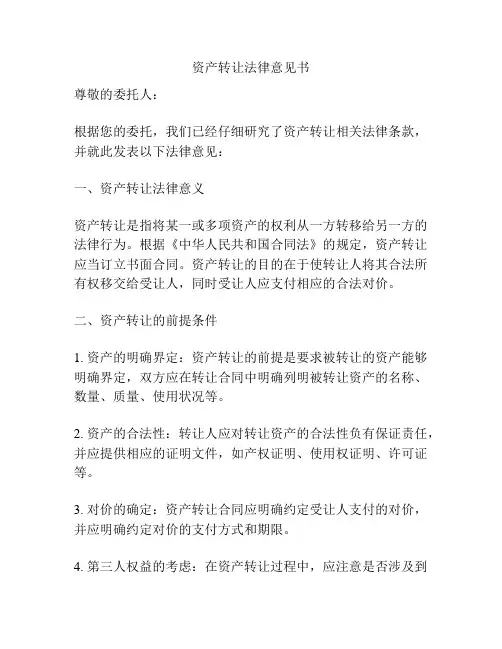 资产转让法律意见书

尊敬的委托人：

根据您的委托，我们已经仔细研究了资产转让相关法律条款，并就此发表以下法律意见：

一、资产转让法律意义

资产转让是指将某一或多项资产的权利从一方转移给另一方的法律行为。根据《中华人民共和国合同法》的规定，资产转让应当订立书面合同。资产转让的目的在于使转让人将其合法所有权移交给受让人，同时受让人应支付相应的合法对价。

二、资产转让的前提条件

1. 资产的明确界定：资产转让的前提是要求被转让的资产能够明确界定，双方应在转让合同中明确列明被转让资产的名称、数量、质量、使用状况等。

2. 资产的合法性：转让人应对转让资产的合法性负有保证责任，并应提供相应的证明文件，如产权证明、使用权证明、许可证等。

3. 对价的确定：资产转让合同应明确约定受让人支付的对价，并应明确约定对价的支付方式和期限。

4. 第三人权益的考虑：在资产转让过程中，应注意是否涉及到